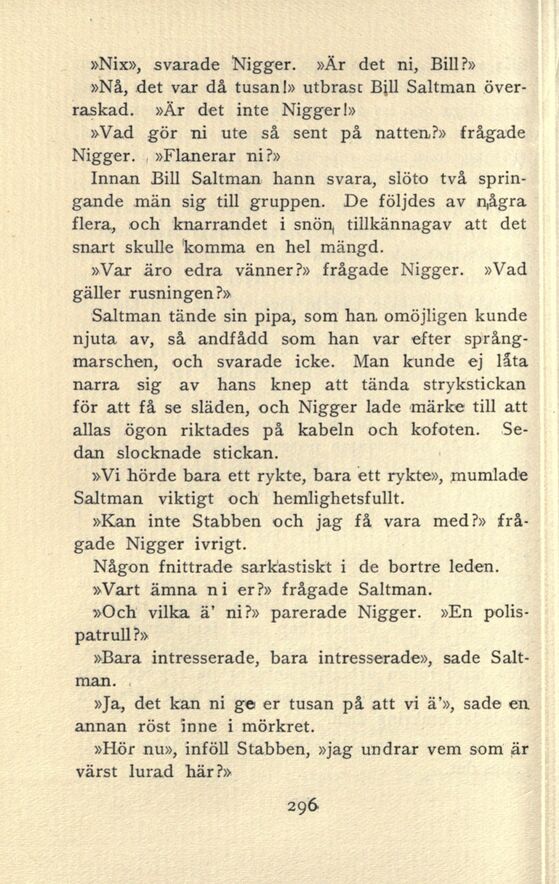 »Nix», svarade Nigger. »Är det ni, Bill?»

»Nå, det var då tusan!» utbrast Bill Saltman överraskad. »Är det inte Nigger!»

»Vad gör ni ute så sent på natten?» frågade Nigger. »Flanerar ni?»

Innan Bill Saltman hann svara, slöto två springande män sig till gruppen. De följdes av några flera, och knarrandet i snön tillkännagav att det snart skulle komma en hel mängd.

»Var äro edra vänner?» frågade Nigger. »Vad gäller rusningen?»

Saltman tände sin pipa, som han omöjligen kunde njuta av, så andfådd som han var efter språngmarschen, och svarade icke. Man kunde ej låta narra sig av hans knep att tända strykstickan för att få se släden, och Nigger lade märke till att allas ögon riktades på kabeln och kofoten. Sedan slocknade stickan.

»Vi hörde bara ett rykte, bara ett rykte», mumlade Saltman viktigt och hemlighetsfullt.

»Kan inte Stabben och jag få vara med?» frågade Nigger ivrigt.

Någon fnittrade sarkastiskt i de bortre leden.

»Vart ämna ni er?» frågade Saltman.

»Och vilka ä' ni?» parerade Nigger. »En polispatrull?»

»Bara intresserade, bara intresserade», sade Saltman.

»Ja, det kan ni ge er tusan på att vi ä'», sade en annan röst inne i mörkret.

»Hör nu», inföll Stabben, »jag undrar vem som är värst lurad här?»

296